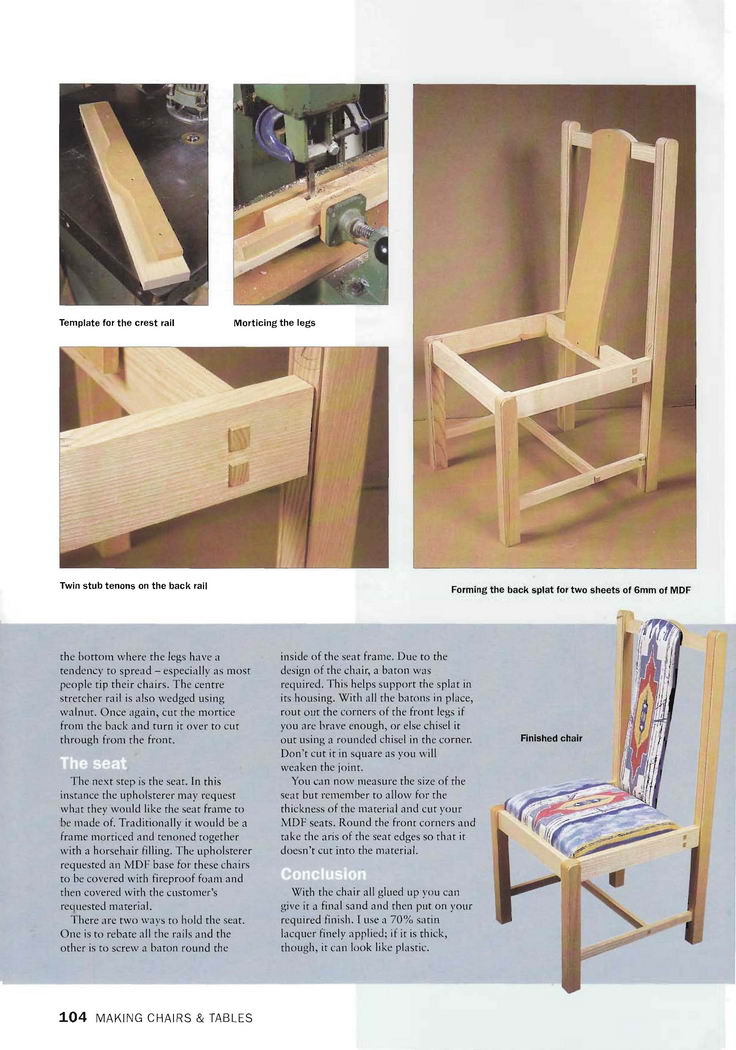 Template for the crest rail

Morticing the legs

Twin stub tenons on the back rail

Forming the back splat for two sheets of 6mm of MDF

the bottom where the legs have a tendency to spread – especially as most people tip their chairs. The centre stretcher rail is also wedged using walnut. Once again, cut the mortice from the back and turn it over to cut through from the front.

The seat

The next step is the seat. In this instance the upholsterer may request what they would like the seat frame to be made of. Traditionally it would be a frame morticed and tenoned together with a horsehair filling. The upholsterer requested an MDF base for these chairs to be covered with fireproof foam and then covered with the customer's requested material.

There are two ways to hold the seat. One is to rebate all the rails and the other is to screw a baton round the inside of the seat frame. Due to the design of the chair, a baton was required. This helps support the splat in its housing. With all the batons in place, rout out the corners of the front legs if you are brave enough, or else chisel it out using a rounded chisel in the corner. Don't cut it in square as you will weaken the joint.

You can now measure the size of the seat but remember to allow for the thickness of the material and cut your MDF seats. Round the front corners and take the aris of the seat edges so that it doesn't cut into the material.

Conclusion

With the chair all glued up you can give it a final sand and then put on your required finish. I use a 70% satin lacquer finely applied; if it is thick, though, it can look like plastic.

Finished chair

104 MAKING CHAIRS & TABLES